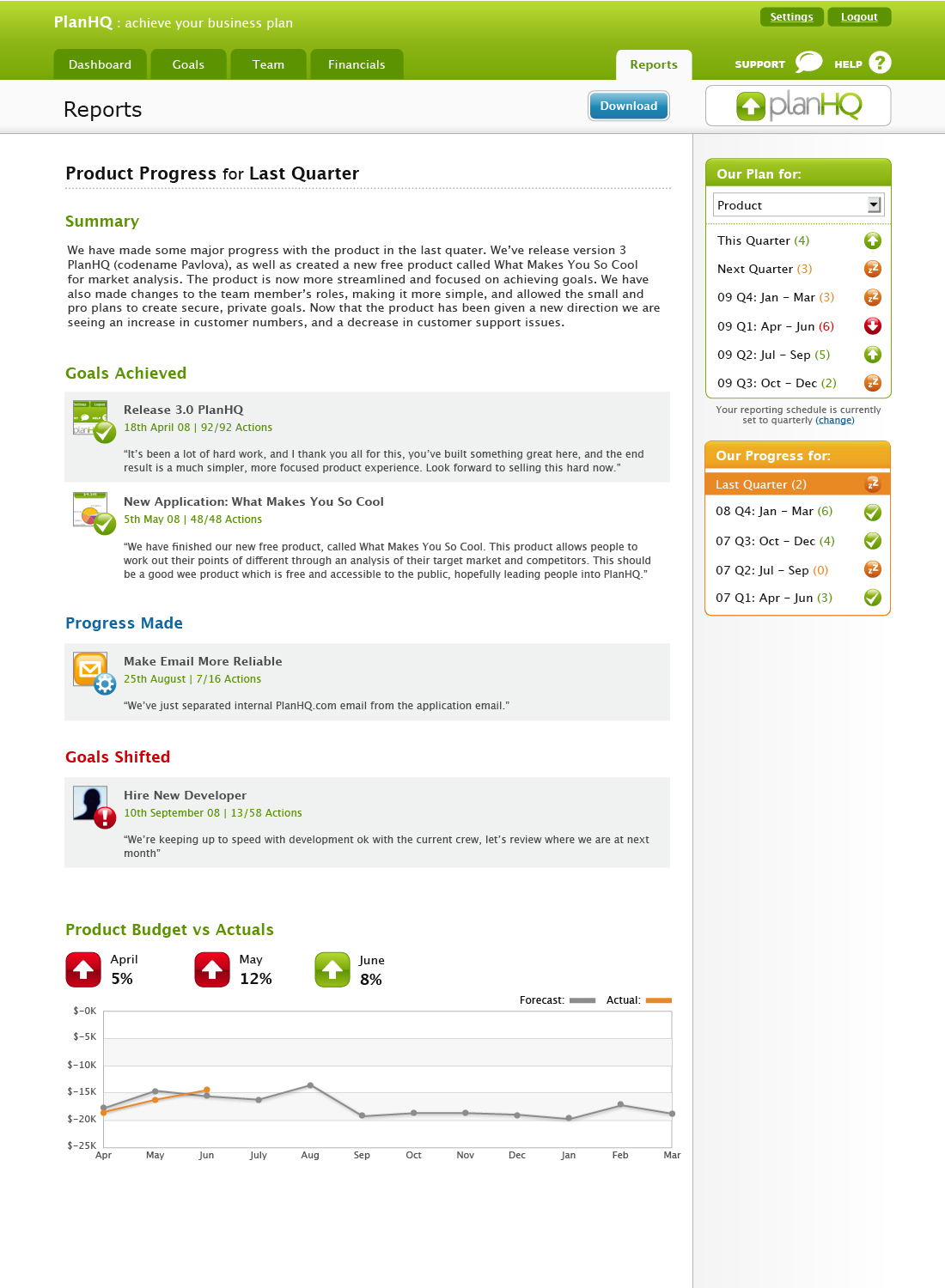 PlanHQ : achieve your business plan

Settings Logout

Dashboard Goals Team Financials Reports SUPPORT HELP ?

Reports

Download

planHQ

Product Progress for Last Quarter

Summary

We have made some major progress with the product in the last quater. We've release version 3 PlanHQ (codename Pavlova), as well as created a new free product called What Makes You So Cool for market analysis. The product is now more streamlined and focused on achieving goals. We have also made changes to the team member's roles, making it more simple, and allowed the small and pro plans to create secure, private goals. Now that the product has been given a new direction we are seeing an increase in customer numbers, and a decrease in customer support issues.

Goals Achieved

Release 3.0 PlanHQ
18th April 08 | 92/92 Actions

"It's been a lot of hard work, and I thank you all for this, you've built something great here, and the end result is a much simpler, more focused product experience. Look forward to selling this hard now."

New Application: What Makes You So Cool
5th May 08 | 48/48 Actions

"We have finished our new free product, called What Makes You So Cool. This product allows people to work out their points of different through an analysis of their target market and competitors. This should be a good wee product which is free and accessible to the public, hopefully leading people into PlanHQ."

Progress Made

Make Email More Reliable
25th August | 7/16 Actions

"We've just separated internal PlanHQ.com email from the application email."

Goals Shifted

Hire New Developer
10th September 08 | 13/58 Actions

"We're keeping up to speed with development ok with the current crew, let's review where we are at next month"

Product Budget vs Actuals

April 5%
May 12%
June 8%

Forecast: Actual:

$-0K
$-5K
$-10K
$-15K
$-20K
$-25K

Apr May Jun July Aug Sep Oct Nov Dec Jan Feb Mar

Our Plan for:

Product

This Quarter (4)
Next Quarter (3)
09 Q4: Jan – Mar (3)
09 Q1: Apr – Jun (6)
09 Q2: Jul – Sep (5)
09 Q3: Oct – Dec (2)

Your reporting schedule is currently set to quarterly (change)

Our Progress for:

Last Quarter (2)
08 Q4: Jan – Mar (6)
07 Q3: Oct – Dec (4)
07 Q2: Jul – Sep (0)
07 Q1: Apr – Jun (3)